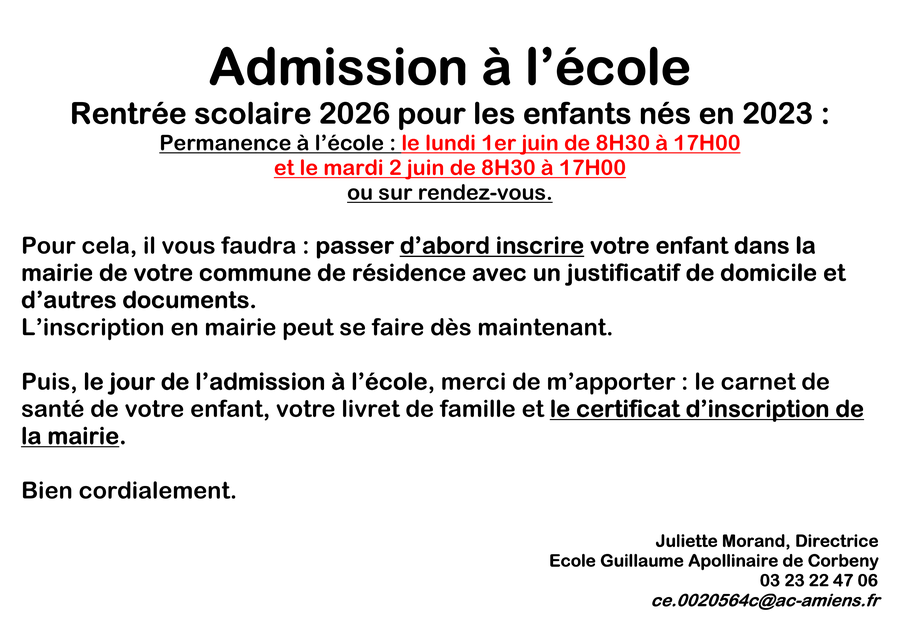 Admission à l’école

Rentrée scolaire 2026 pour les enfants nés en 2023 :
Permanence à l’école : le lundi 1er juin de 8H30 à 17H00
et le mardi 2 juin de 8H30 à 17H00
ou sur rendez-vous.

Pour cela, il vous faudra : passer d’abord inscrire votre enfant dans la mairie de votre commune de résidence avec un justificatif de domicile et d’autres documents.
L’inscription en mairie peut se faire dès maintenant.

Puis, le jour de l’admission à l’école, merci de m’apporter : le carnet de santé de votre enfant, votre livret de famille et le certificat d’inscription de la mairie.

Bien cordialement.

Juliette Morand, Directrice
Ecole Guillaume Apollinaire de Corbeny
03 23 22 47 06
ce.0020564c@ac-amiens.fr